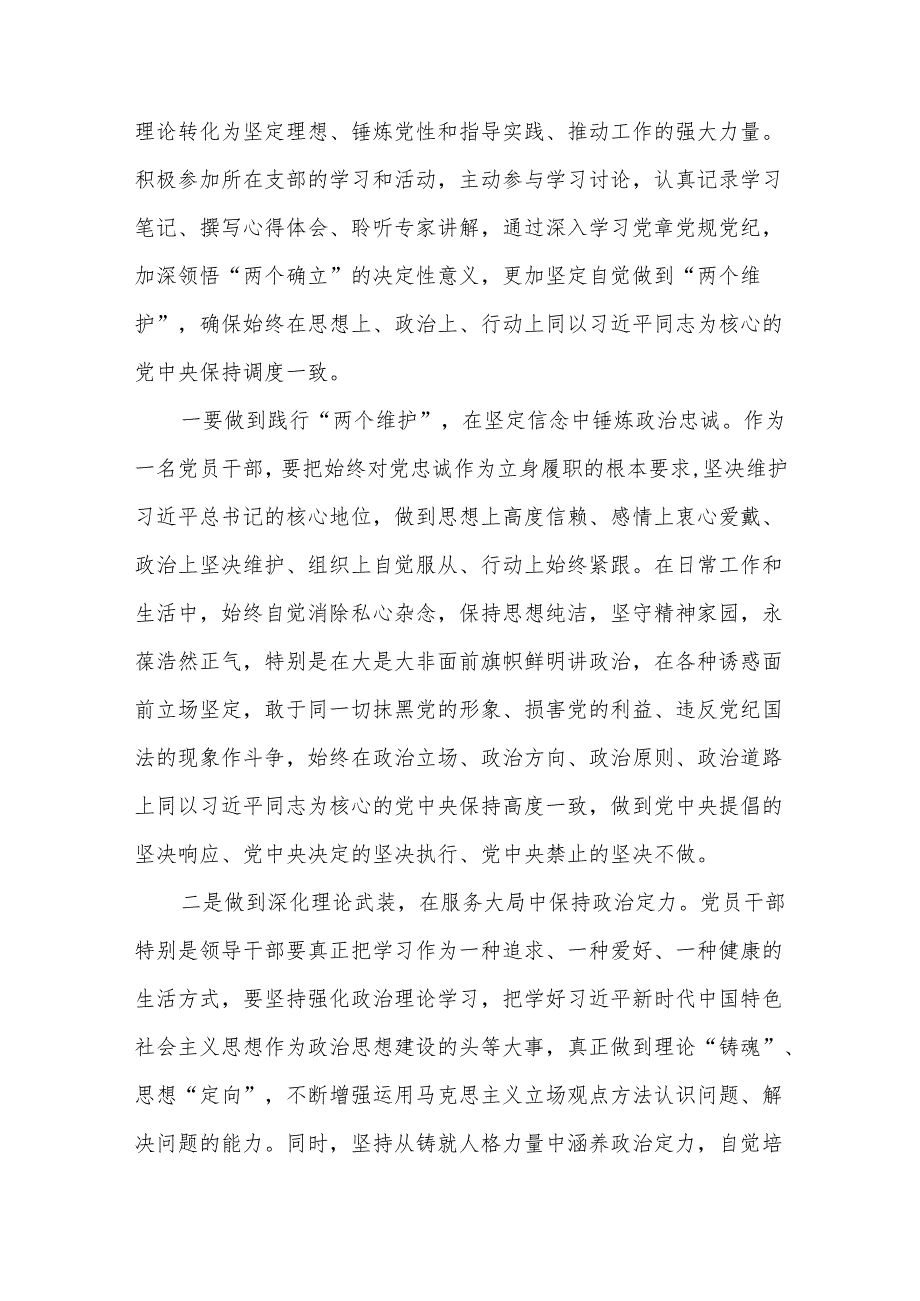 理论转化为坚定理想、锤炼党性和指导实践、推动工作的强大力量。积极参加所在支部的学习和活动，主动参与学习讨论，认真记录学习笔记、撰写心得体会、聆听专家讲解，通过深入学习党章党规党纪，加深领悟“两个确立”的决定性意义，更加坚定自觉做到“两个维护”，确保始终在思想上、政治上、行动上同以习近平同志为核心的党中央保持调度一致。

一要做到践行“两个维护”，在坚定信念中锤炼政治忠诚。作为一名党员干部，要把始终对党忠诚作为立身履职的根本要求，坚决维护习近平总书记的核心地位，做到思想上高度信赖、感情上衷心爱戴、政治上坚决维护、组织上自觉服从、行动上始终紧跟。在日常工作和生活中，始终自觉消除私心杂念，保持思想纯洁，坚守精神家园，永葆浩然正气，特别是在大是大非面前旗帜鲜明讲政治，在各种诱惑面前立场坚定，敢于同一切抹黑党的形象、损害党的利益、违反党纪国法的现象作斗争，始终在政治立场、政治方向、政治原则、政治道路上同以习近平同志为核心的党中央保持高度一致，做到党中央提倡的坚决响应、党中央决定的坚决执行、党中央禁止的坚决不做。

二是做到深化理论武装，在服务大局中保持政治定力。党员干部特别是领导干部要真正把学习作为一种追求、一种爱好、一种健康的生活方式，要坚持强化政治理论学习，把学好习近平新时代中国特色社会主义思想作为政治思想建设的头等大事，真正做到理论“铸魂”、思想“定向”，不断增强运用马克思主义立场观点方法认识问题、解决问题的能力。同时，坚持从铸就人格力量中涵养政治定力，自觉培